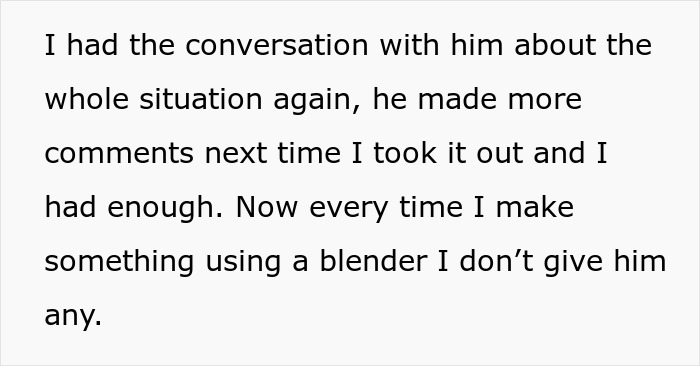 I had the conversation with him about the whole situation again, he made more comments next time I took it out and I had enough. Now every time I make something using a blender I don’t give him any.